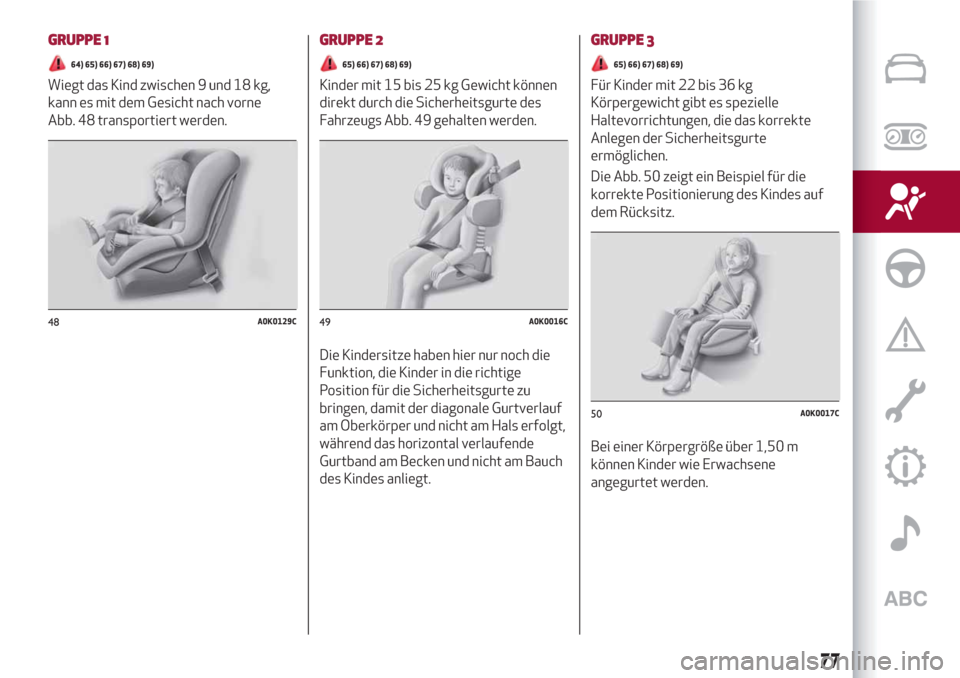 GRUPPE 1

64) 65) 66) 67) 68) 69)

Wiegt das Kind zwischen 9 und 18 kg, kann es mit dem Gesicht nach vorne Abb. 48 transportiert werden.

48 A0K0129C

GRUPPE 2

65) 66) 67) 68) 69)

Kinder mit 15 bis 25 kg Gewicht können direkt durch die Sicherheitsgurte des Fahrzeugs Abb. 49 gehalten werden.

49 A0K0016C

Die Kindersitze haben hier nur noch die Funktion, die Kinder in die richtige Position für die Sicherheitsgurte zu bringen, damit der diagonale Gurtverlauf am Oberkörper und nicht am Hals erfolgt, während das horizontal verlaufende Gurtband am Becken und nicht am Bauch des Kindes anliegt.

GRUPPE 3

65) 66) 67) 68) 69)

Für Kinder mit 22 bis 36 kg Körpergewicht gibt es spezielle Haltevorrichtungen, die das korrekte Anlegen der Sicherheitsgurte ermöglichen.

Die Abb. 50 zeigt ein Beispiel für die korrekte Positionierung des Kindes auf dem Rücksitz.

50 A0K0017C

Bei einer Körpergröße über 1,50 m können Kinder wie Erwachsene angegurtet werden.

ABC

77

carmanualsonline.info